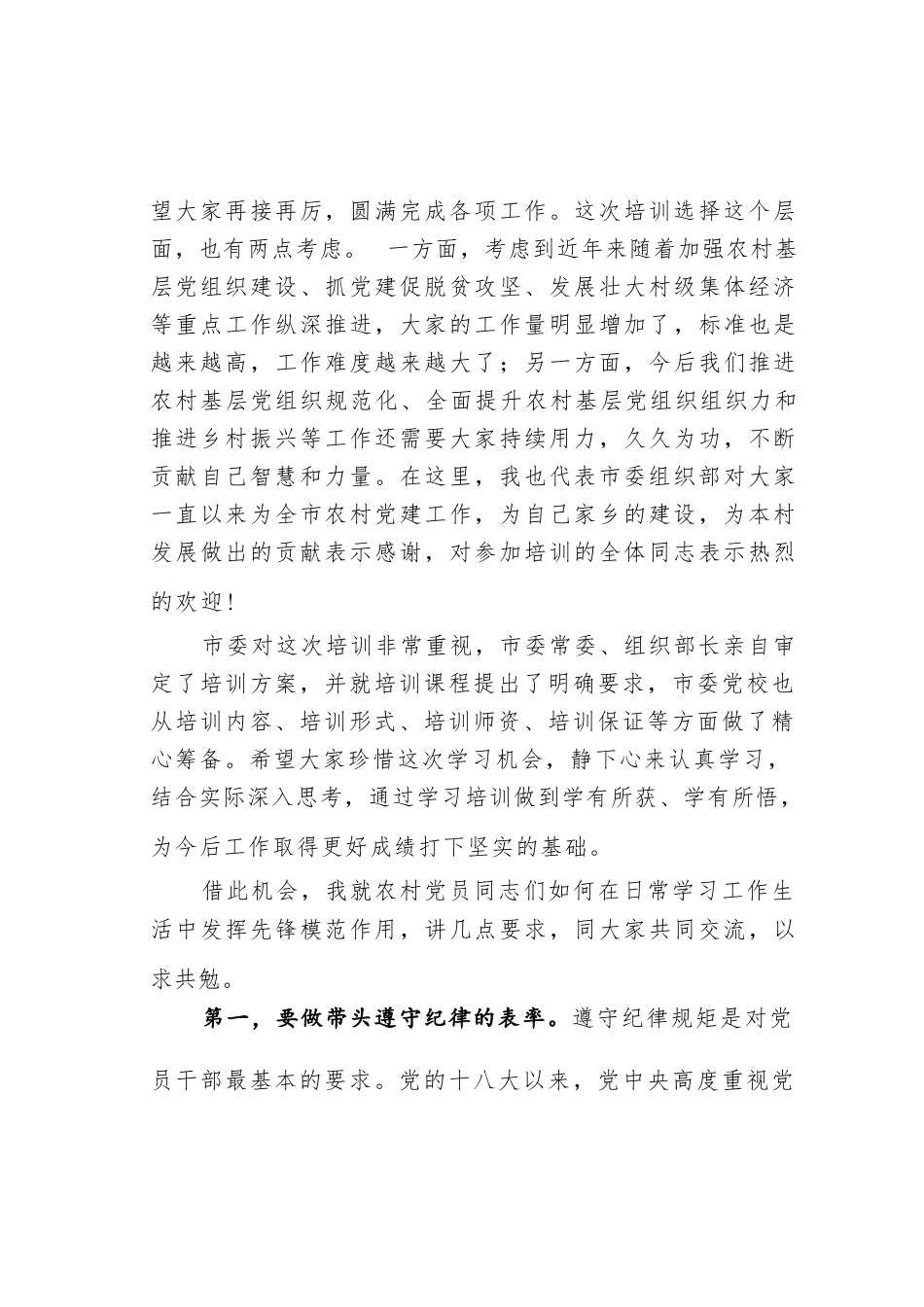 望大家再接再厉，圆满完成各项工作。这次培训选择这个层面，也有两点考虑。 一方面，考虑到近年来随着加强农村基层党组织建设、抓党建促脱贫攻坚、发展壮大村级集体经济等重点工作纵深推进，大家的工作量明显增加了，标准也是越来越高，工作难度越来越大了；另一方面，今后我们推进农村基层党组织规范化、全面提升农村基层党组织组织力和推进乡村振兴等工作还需要大家持续用力，久久为功，不断贡献自己智慧和力量。在这里，我也代表市委组织部对大家一直以来为全市农村党建工作，为自己家乡的建设，为本村发展做出的贡献表示感谢，对参加培训的全体同志表示热烈的欢迎！

市委对这次培训非常重视，市委常委、组织部长亲自审定了培训方案，并就培训课程提出了明确要求，市委党校也从培训内容、培训形式、培训师资、培训保证等方面做了精心筹备。希望大家珍惜这次学习机会，静下心来认真学习，结合实际深入思考，通过学习培训做到学有所获、学有所悟，为今后工作取得更好成绩打下坚实的基础。

借此机会，我就农村党员同志们如何在日常学习工作生活中发挥先锋模范作用，讲几点要求，同大家共同交流，以求共勉。

第一，要做带头遵守纪律的表率。遵守纪律规矩是对党员干部最基本的要求。党的十八大以来，党中央高度重视党